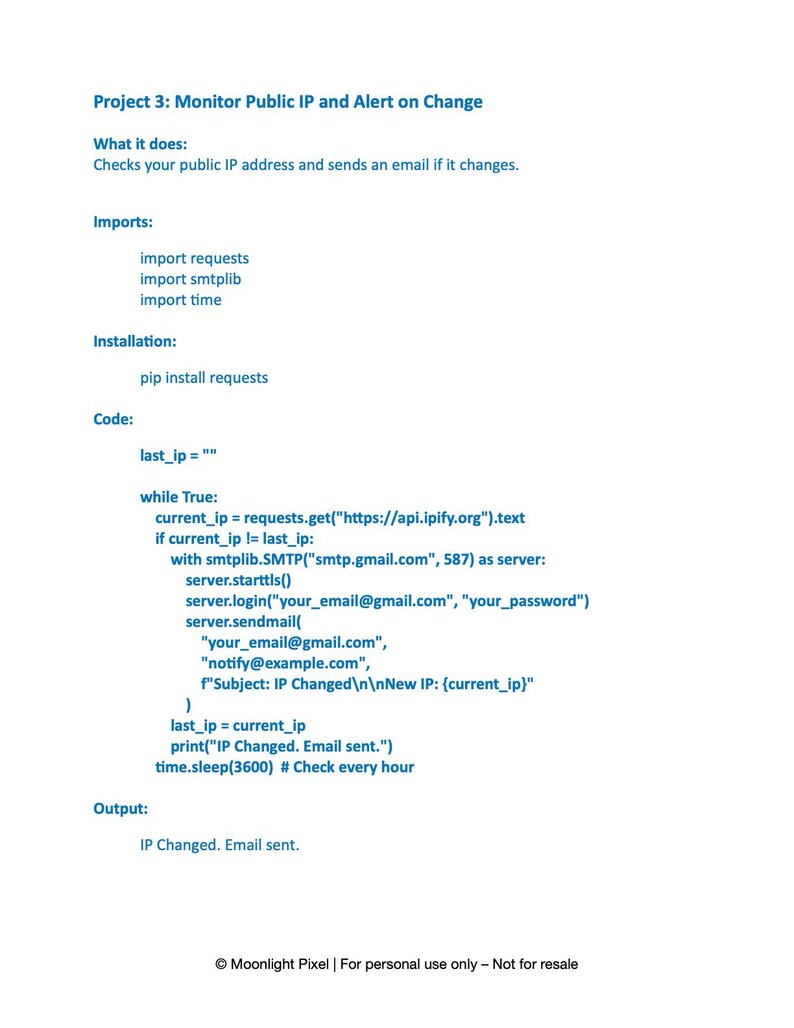 Project 3: Monitor Public IP and Alert on Change

What it does:
Checks your public IP address and sends an email if it changes.

Imports:

import requests
import smtplib
import time

Installation:

pip install requests

Code:

last_ip = ""

while True:
    current_ip = requests.get("https://api.ipify.org").text
    if current_ip != last_ip:
        with smtplib.SMTP("smtp.gmail.com", 587) as server:
            server.starttls()
            server.login("your_email@gmail.com", "your_password")
            server.sendmail(
                "your_email@gmail.com",
                "notify@example.com",
                f"Subject: IP Changed\n\nNew IP: {current_ip}"
            )
        last_ip = current_ip
        print("IP Changed. Email sent.")
    time.sleep(3600)  # Check every hour

Output:

IP Changed. Email sent.

© Moonlight Pixel | For personal use only – Not for resale